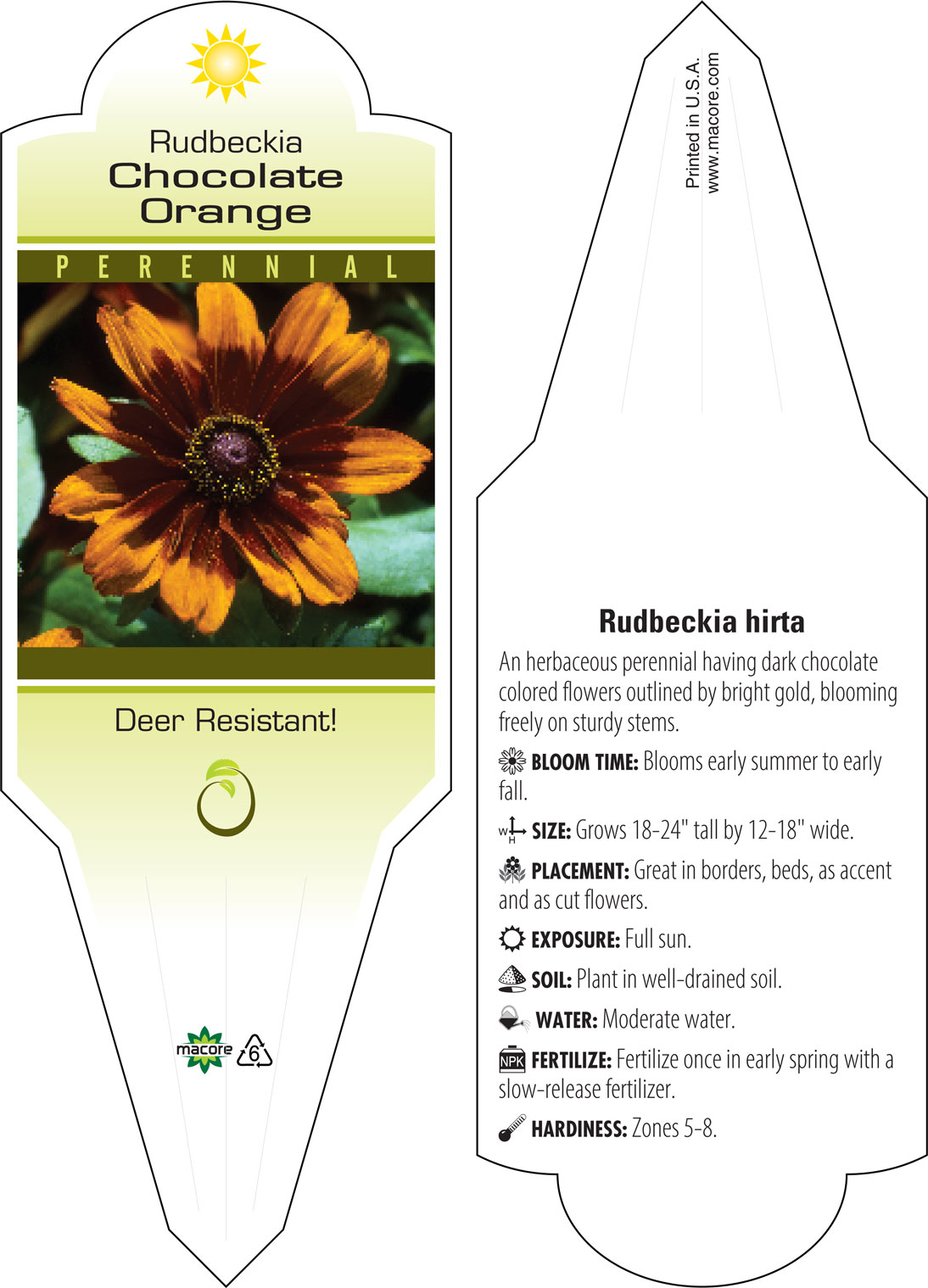 Rudbeckia
Chocolate
Orange

PERENNIAL

Deer Resistant!

macore 6

Printed in U.S.A.
www.macore.com

Rudbeckia hirta

An herbaceous perennial having dark chocolate colored flowers outlined by bright gold, blooming freely on sturdy stems.

BLOOM TIME: Blooms early summer to early fall.

W H SIZE: Grows 18-24" tall by 12-18" wide.

PLACEMENT: Great in borders, beds, as accent and as cut flowers.

EXPOSURE: Full sun.

SOIL: Plant in well-drained soil.

WATER: Moderate water.

NPK FERTILIZE: Fertilize once in early spring with a slow-release fertilizer.

HARDINESS: Zones 5-8.